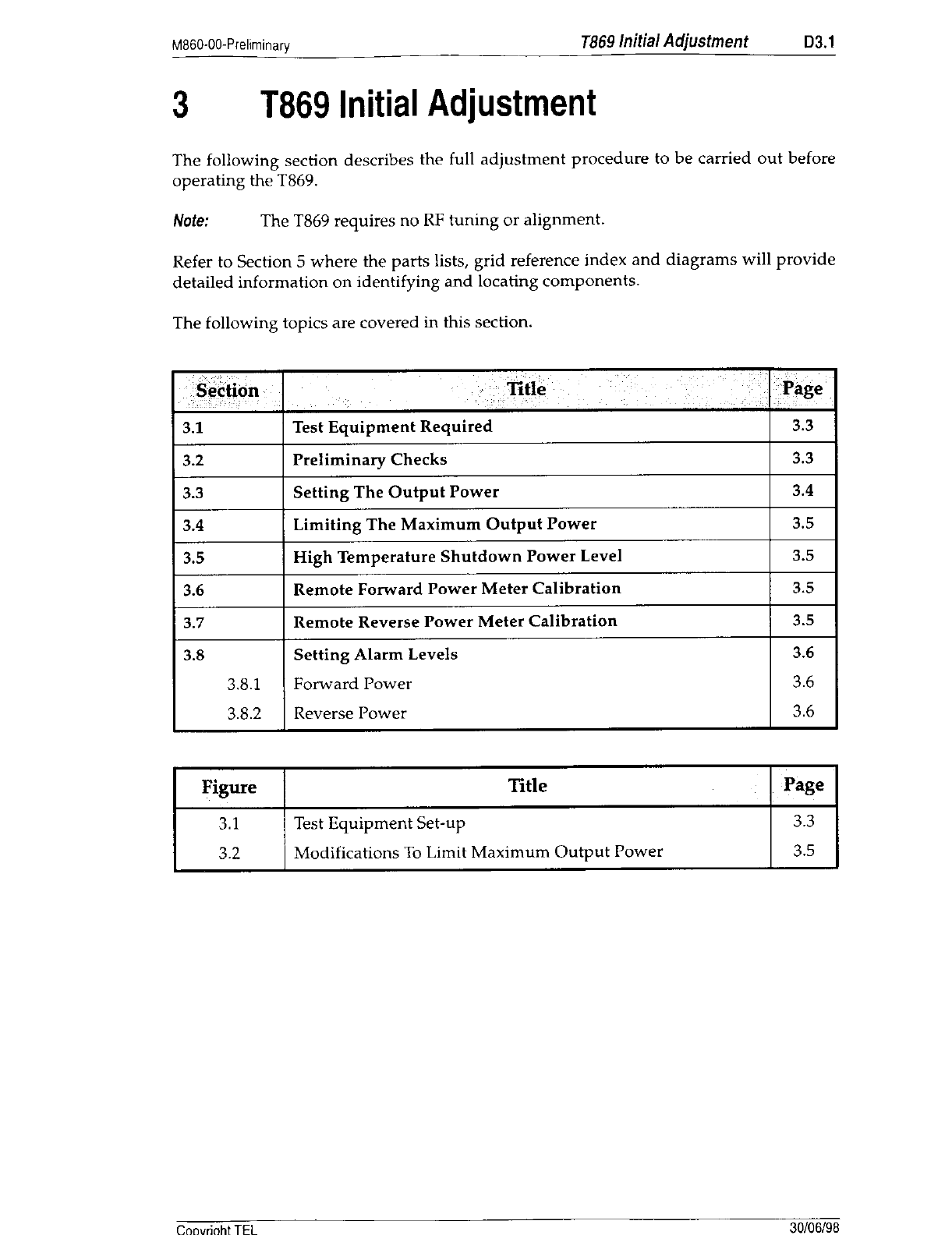 M860-00-Preliminary T869 Initial Adjustment D3.1

3 T869 Initial Adjustment

The following section describes the full adjustment procedure to be carried out before operating the T869.

Note: The T869 requires no RF tuning or alignment.

Refer to Section 5 where the parts lists, grid reference index and diagrams will provide detailed information on identifying and locating components.

The following topics are covered in this section.

| Section | Title | Page |
|---|---|---|
| 3.1 | Test Equipment Required | 3.3 |
| 3.2 | Preliminary Checks | 3.3 |
| 3.3 | Setting The Output Power | 3.4 |
| 3.4 | Limiting The Maximum Output Power | 3.5 |
| 3.5 | High Temperature Shutdown Power Level | 3.5 |
| 3.6 | Remote Forward Power Meter Calibration | 3.5 |
| 3.7 | Remote Reverse Power Meter Calibration | 3.5 |
| 3.8 | Setting Alarm Levels | 3.6 |
| 3.8.1 | Forward Power | 3.6 |
| 3.8.2 | Reverse Power | 3.6 |

| Figure | Title | Page |
|---|---|---|
| 3.1 | Test Equipment Set-up | 3.3 |
| 3.2 | Modifications To Limit Maximum Output Power | 3.5 |

Copyright TEL 30/06/98